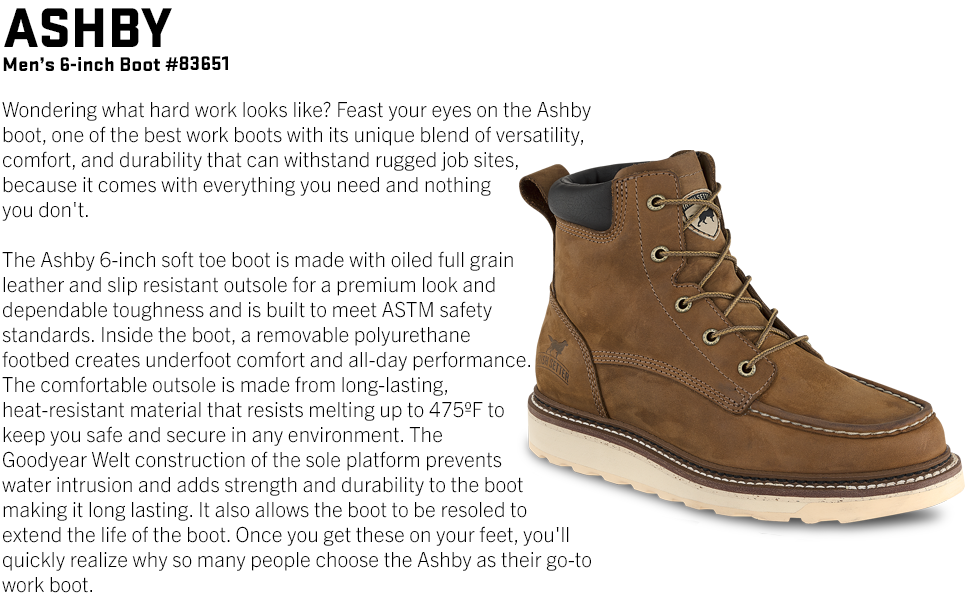 ASHBY
Men's 6-inch Boot #83651

Wondering what hard work looks like? Feast your eyes on the Ashby boot, one of the best work boots with its unique blend of versatility, comfort, and durability that can withstand rugged job sites, because it comes with everything you need and nothing you don't.

The Ashby 6-inch soft toe boot is made with oiled full grain leather and slip resistant outsole for a premium look and dependable toughness and is built to meet ASTM safety standards. Inside the boot, a removable polyurethane footbed creates underfoot comfort and all-day performance. The comfortable outsole is made from long-lasting, heat-resistant material that resists melting up to 475ºF to keep you safe and secure in any environment. The Goodyear Welt construction of the sole platform prevents water intrusion and adds strength and durability to the boot making it long lasting. It also allows the boot to be resoled to extend the life of the boot. Once you get these on your feet, you'll quickly realize why so many people choose the Ashby as their go-to work boot.